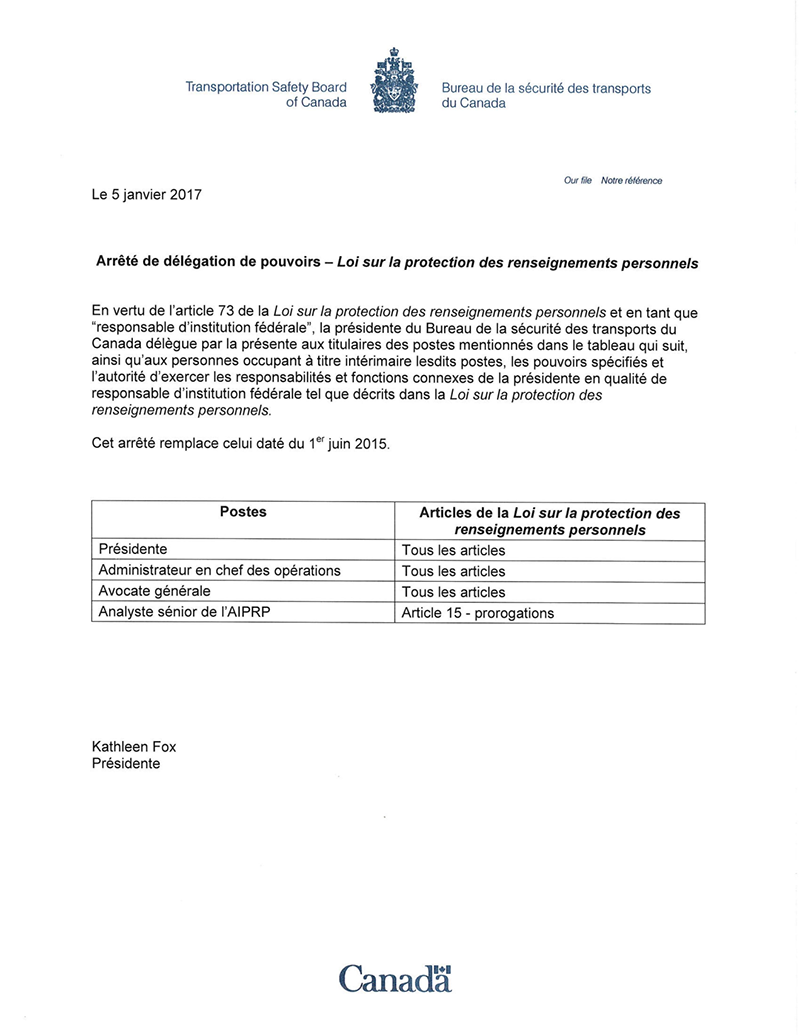 Transportation Safety Board of Canada

Bureau de la sécurité des transports du Canada

Our file Notre référence

Le 5 janvier 2017

Arrêté de délégation de pouvoirs – Loi sur la protection des renseignements personnels

En vertu de l'article 73 de la Loi sur la protection des renseignements personnels et en tant que "responsable d'institution fédérale", la présidente du Bureau de la sécurité des transports du Canada délègue par la présente aux titulaires des postes mentionnés dans le tableau qui suit, ainsi qu'aux personnes occupant à titre intérimaire lesdits postes, les pouvoirs spécifiés et l'autorité d'exercer les responsabilités et fonctions connexes de la présidente en qualité de responsable d'institution fédérale tel que décrits dans la Loi sur la protection des renseignements personnels.

Cet arrêté remplace celui daté du 1$^{er}$ juin 2015.

| Postes | Articles de la Loi sur la protection des renseignements personnels |
|---|---|
| Présidente | Tous les articles |
| Administrateur en chef des opérations | Tous les articles |
| Avocate générale | Tous les articles |
| Analyste sénior de l'AIPRP | Article 15 - prorogations |

Kathleen Fox
Présidente

Canada